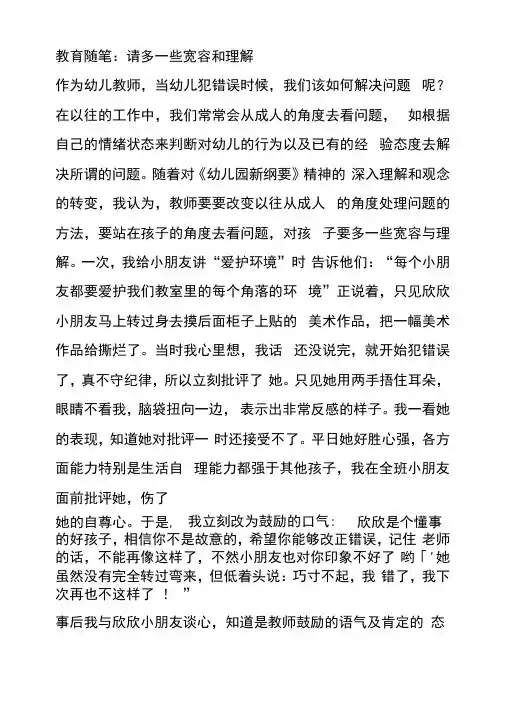 教育随笔：请多一些宽容和理解

作为幼儿教师，当幼儿犯错误时候，我们该如何解决问题 呢？在以往的工作中，我们常常会从成人的角度去看问题， 如根据自己的情绪状态来判断对幼儿的行为以及已有的经 验态度去解决所谓的问题。随着对《幼儿园新纲要》精神的 深入理解和观念的转变，我认为，教师要要改变以往从成人 的角度处理问题的方法，要站在孩子的角度去看问题，对孩 子要多一些宽容与理解。一次，我给小朋友讲“爱护环境”时 告诉他们：“每个小朋友都要爱护我们教室里的每个角落的环 境”正说着，只见欣欣小朋友马上转过身去摸后面柜子上贴的 美术作品，把一幅美术作品给撕烂了。当时我心里想，我话 还没说完，就开始犯错误了，真不守纪律，所以立刻批评了 她。只见她用两手捂住耳朵，眼睛不看我，脑袋扭向一边， 表示出非常反感的样子。我一看她的表现，知道她对批评一 时还接受不了。平日她好胜心强，各方面能力特别是生活自 理能力都强于其他孩子，我在全班小朋友面前批评她，伤了

她的自尊心。于是， 我立刻改为鼓励的口气： 欣欣是个懂事的好孩子，相信你不是故意的，希望你能够改正错误，记住 老师的话，不能再像这样了，不然小朋友也对你印象不好了 哟「'她虽然没有完全转过弯来，但低着头说：巧寸不起，我 错了，我下次再也不这样了 ！ ”

事后我与欣欣小朋友谈心，知道是教师鼓励的语气及肯定的 态